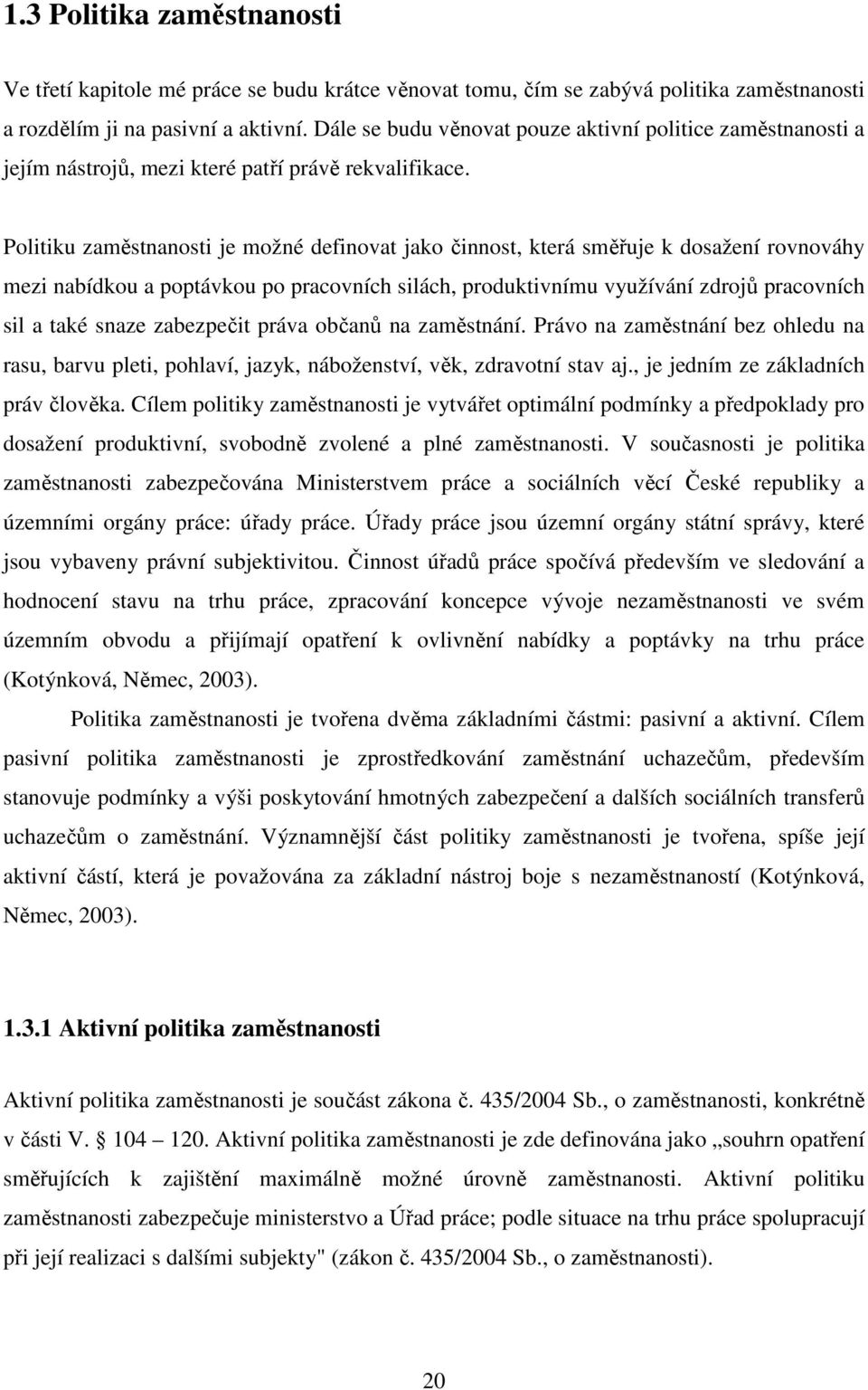 1.3 Politika zaměstnanosti

Ve třetí kapitole mé práce se budu krátce věnovat tomu, čím se zabývá politika zaměstnanosti a rozdělím ji na pasivní a aktivní. Dále se budu věnovat pouze aktivní politice zaměstnanosti a jejím nástrojů, mezi které patří právě rekvalifikace.

Politiku zaměstnanosti je možné definovat jako činnost, která směřuje k dosažení rovnováhy mezi nabídkou a poptávkou po pracovních silách, produktivnímu využívání zdrojů pracovních sil a také snaze zabezpečit práva občanů na zaměstnání. Právo na zaměstnání bez ohledu na rasu, barvu pleti, pohlaví, jazyk, náboženství, věk, zdravotní stav aj., je jedním ze základních práv člověka. Cílem politiky zaměstnanosti je vytvářet optimální podmínky a předpoklady pro dosažení produktivní, svobodně zvolené a plné zaměstnanosti. V současnosti je politika zaměstnanosti zabezpečována Ministerstvem práce a sociálních věcí České republiky a územními orgány práce: úřady práce. Úřady práce jsou územní orgány státní správy, které jsou vybaveny právní subjektivitou. Činnost úřadů práce spočívá především ve sledování a hodnocení stavu na trhu práce, zpracování koncepce vývoje nezaměstnanosti ve svém územním obvodu a přijímají opatření k ovlivnění nabídky a poptávky na trhu práce (Kotýnková, Němec, 2003).

Politika zaměstnanosti je tvořena dvěma základními částmi: pasivní a aktivní. Cílem pasivní politika zaměstnanosti je zprostředkování zaměstnání uchazečům, především stanovuje podmínky a výši poskytování hmotných zabezpečení a dalších sociálních transferů uchazečům o zaměstnání. Významnější část politiky zaměstnanosti je tvořena, spíše její aktivní částí, která je považována za základní nástroj boje s nezaměstnaností (Kotýnková, Němec, 2003).

1.3.1 Aktivní politika zaměstnanosti

Aktivní politika zaměstnanosti je součást zákona č. 435/2004 Sb., o zaměstnanosti, konkrétně v části V. § 104 – 120. Aktivní politika zaměstnanosti je zde definována jako „souhrn opatření směřujících k zajištění maximálně možné úrovně zaměstnanosti. Aktivní politiku zaměstnanosti zabezpečuje ministerstvo a Úřad práce; podle situace na trhu práce spolupracují při její realizaci s dalšími subjekty" (zákon č. 435/2004 Sb., o zaměstnanosti).

20